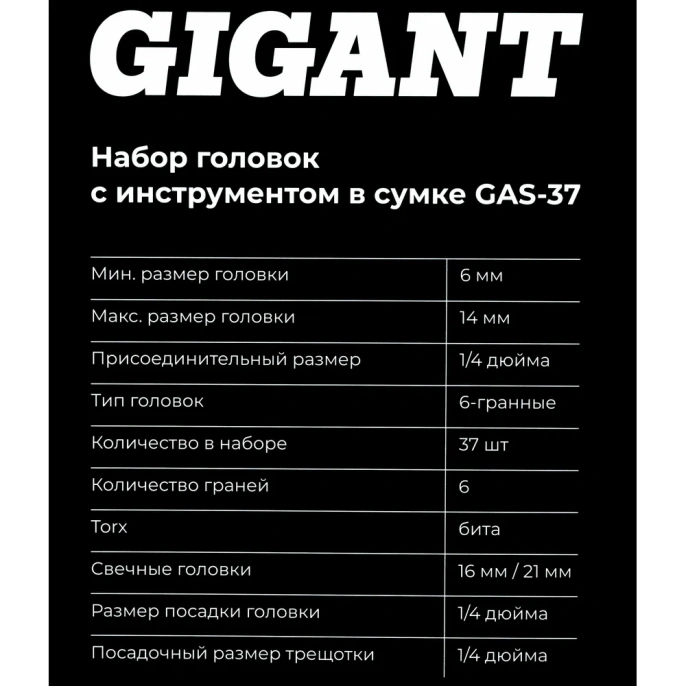 GIGANT

Набор головок с инструментом в сумке GAS-37

| | |
|---|---|
| Мин. размер головки | 6 мм |
| Макс. размер головки | 14 мм |
| Присоединительный размер | 1/4 дюйма |
| Тип головок | 6-гранные |
| Количество в наборе | 37 шт |
| Количество граней | 6 |
| Torx | бита |
| Свечные головки | 16 мм / 21 мм |
| Размер посадки головки | 1/4 дюйма |
| Посадочный размер трещотки | 1/4 дюйма |